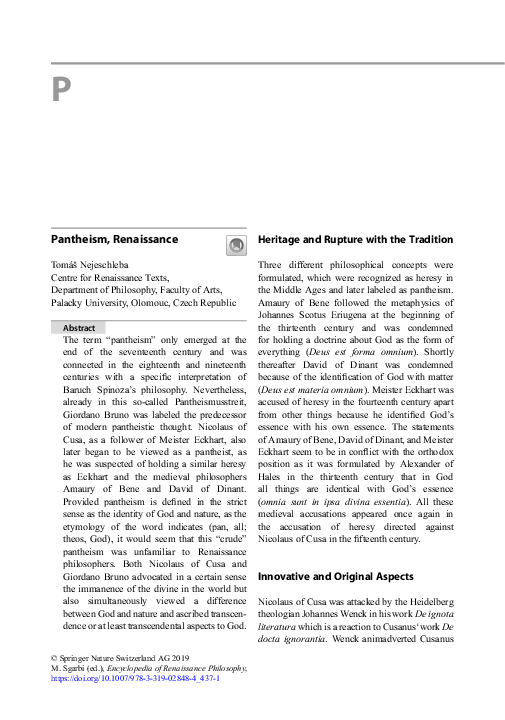 P

Pantheism, Renaissance

Tomáš Nejeschleba
Centre for Renaissance Texts,
Department of Philosophy, Faculty of Arts,
Palacky University, Olomouc, Czech Republic

Abstract

The term "pantheism" only emerged at the end of the seventeenth century and was connected in the eighteenth and nineteenth centuries with a specific interpretation of Baruch Spinoza's philosophy. Nevertheless, already in this so-called Pantheismusstreit, Giordano Bruno was labeled the predecessor of modern pantheistic thought. Nicolaus of Cusa, as a follower of Meister Eckhart, also later began to be viewed as a pantheist, as he was suspected of holding a similar heresy as Eckhart and the medieval philosophers Amaury of Bene and David of Dinant. Provided pantheism is defined in the strict sense as the identity of God and nature, as the etymology of the word indicates (pan, all; theos, God), it would seem that this "crude" pantheism was unfamiliar to Renaissance philosophers. Both Nicolaus of Cusa and Giordano Bruno advocated in a certain sense the immanence of the divine in the world but also simultaneously viewed a difference between God and nature and ascribed transcendence or at least transcendental aspects to God.

© Springer Nature Switzerland AG 2019
M. Sgarbi (ed.), Encyclopedia of Renaissance Philosophy,
https://doi.org/10.1007/978-3-319-02848-4_437-1

Heritage and Rupture with the Tradition

Three different philosophical concepts were formulated, which were recognized as heresy in the Middle Ages and later labeled as pantheism. Amaury of Bene followed the metaphysics of Johannes Scotus Eriugena at the beginning of the thirteenth century and was condemned for holding a doctrine about God as the form of everything (Deus est forma omnium). Shortly thereafter David of Dinant was condemned because of the identification of God with matter (Deus est materia omnium). Meister Eckhart was accused of heresy in the fourteenth century apart from other things because he identified God's essence with his own essence. The statements of Amaury of Bene, David of Dinant, and Meister Eckhart seem to be in conflict with the orthodox position as it was formulated by Alexander of Hales in the thirteenth century that in God all things are identical with God's essence (omnia sunt in ipsa divina essentia). All these medieval accusations appeared once again in the accusation of heresy directed against Nicolaus of Cusa in the fifteenth century.

Innovative and Original Aspects

Nicolaus of Cusa was attacked by the Heidelberg theologian Johannes Wenck in his work De ignota literatura which is a reaction to Cusanus' work De docta ignorantia. Wenck animadverted Cusanus